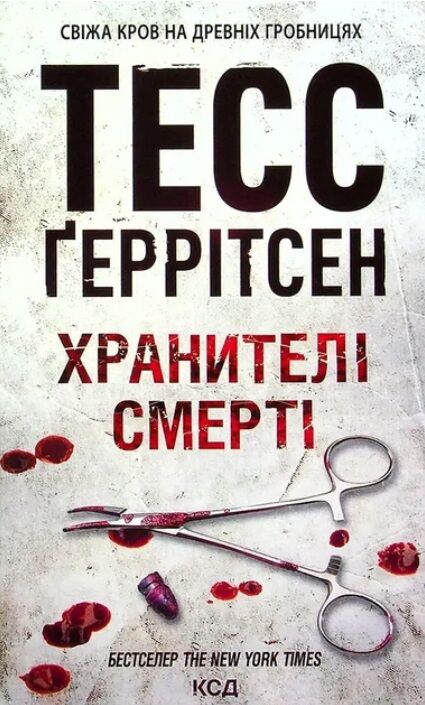 СВІЖА КРОВ НА ДРЕВНІХ ГРОБНИЦЯХ

ТЕСС ҐЕРРІТСЕН

ХРАНИТЕЛІ СМЕРТІ

БЕСТСЕЛЕР THE NEW YORK TIMES

КСД